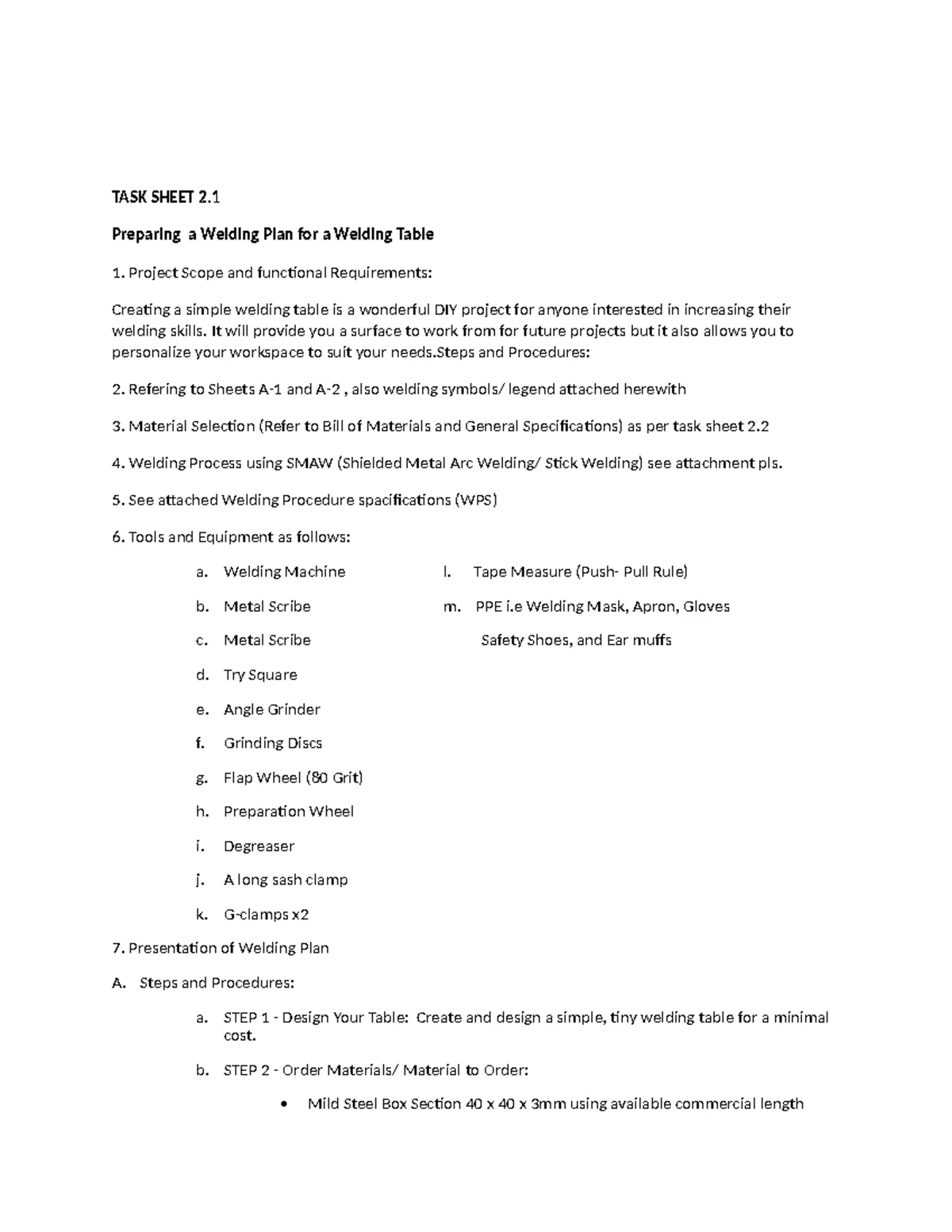 TASK SHEET 2.1

Preparing a Welding Plan for a Welding Table

1. Project Scope and functional Requirements:

Creating a simple welding table is a wonderful DIY project for anyone interested in increasing their welding skills. It will provide you a surface to work from for future projects but it also allows you to personalize your workspace to suit your needs.Steps and Procedures:

2. Refering to Sheets A-1 and A-2 , also welding symbols/ legend attached herewith

3. Material Selection (Refer to Bill of Materials and General Specifications) as per task sheet 2.2

4. Welding Process using SMAW (Shielded Metal Arc Welding/ Stick Welding) see attachment pls.

5. See attached Welding Procedure spacifications (WPS)

6. Tools and Equipment as follows:

a. Welding Machine
b. Metal Scribe
c. Metal Scribe
d. Try Square
e. Angle Grinder
f. Grinding Discs
g. Flap Wheel (80 Grit)
h. Preparation Wheel
i. Degreaser
j. A long sash clamp
k. G-clamps x2

l. Tape Measure (Push- Pull Rule)
m. PPE i.e Welding Mask, Apron, Gloves Safety Shoes, and Ear muffs

7. Presentation of Welding Plan

A. Steps and Procedures:

a. STEP 1 - Design Your Table: Create and design a simple, tiny welding table for a minimal cost.

b. STEP 2 - Order Materials/ Material to Order:

• Mild Steel Box Section 40 x 40 x 3mm using available commercial length